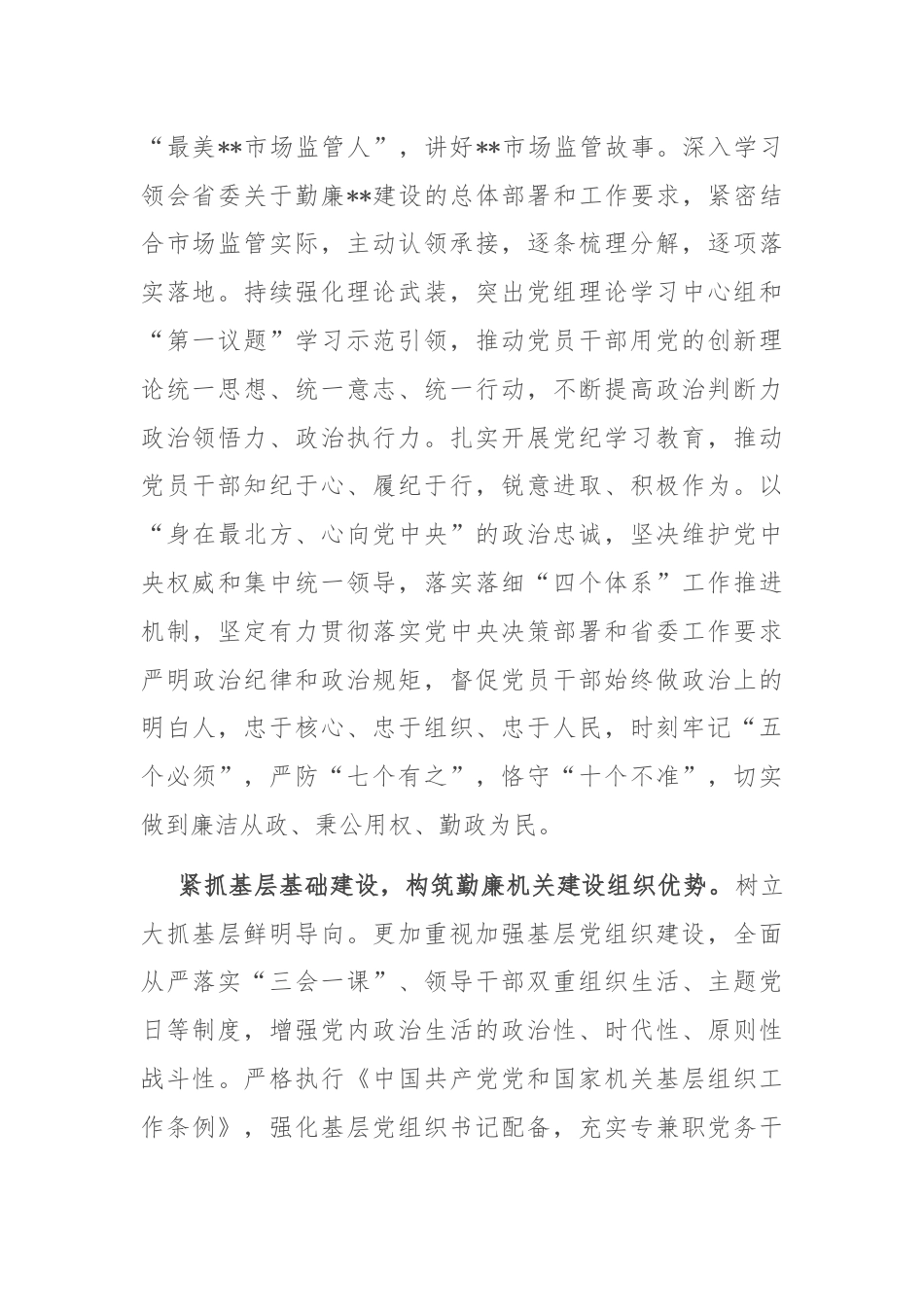 “最美**市场监管人”，讲好**市场监管故事。深入学习领会省委关于勤廉**建设的总体部署和工作要求，紧密结合市场监管实际，主动认领承接，逐条梳理分解，逐项落实落地。持续强化理论武装，突出党组理论学习中心组和“第一议题”学习示范引领，推动党员干部用党的创新理论统一思想、统一意志、统一行动，不断提高政治判断力政治领悟力、政治执行力。扎实开展党纪学习教育，推动党员干部知纪于心、履纪于行，锐意进取、积极作为。以“身在最北方、心向党中央”的政治忠诚，坚决维护党中央权威和集中统一领导，落实落细“四个体系”工作推进机制，坚定有力贯彻落实党中央决策部署和省委工作要求严明政治纪律和政治规矩，督促党员干部始终做政治上的明白人，忠于核心、忠于组织、忠于人民，时刻牢记“五个必须”，严防“七个有之”，恪守“十个不准”，切实做到廉洁从政、秉公用权、勤政为民。

紧抓基层基础建设，构筑勤廉机关建设组织优势。树立大抓基层鲜明导向。更加重视加强基层党组织建设，全面从严落实“三会一课”、领导干部双重组织生活、主题党日等制度，增强党内政治生活的政治性、时代性、原则性战斗性。严格执行《中国共产党党和国家机关基层组织工作条例》，强化基层党组织书记配备，充实专兼职党务干